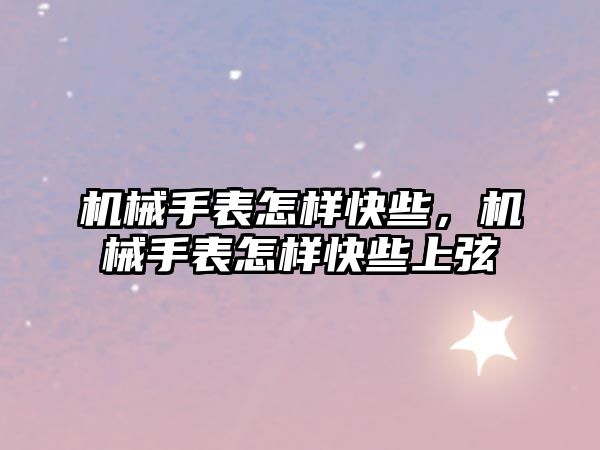 机械手表怎样快些，机械手表怎样快些上弦